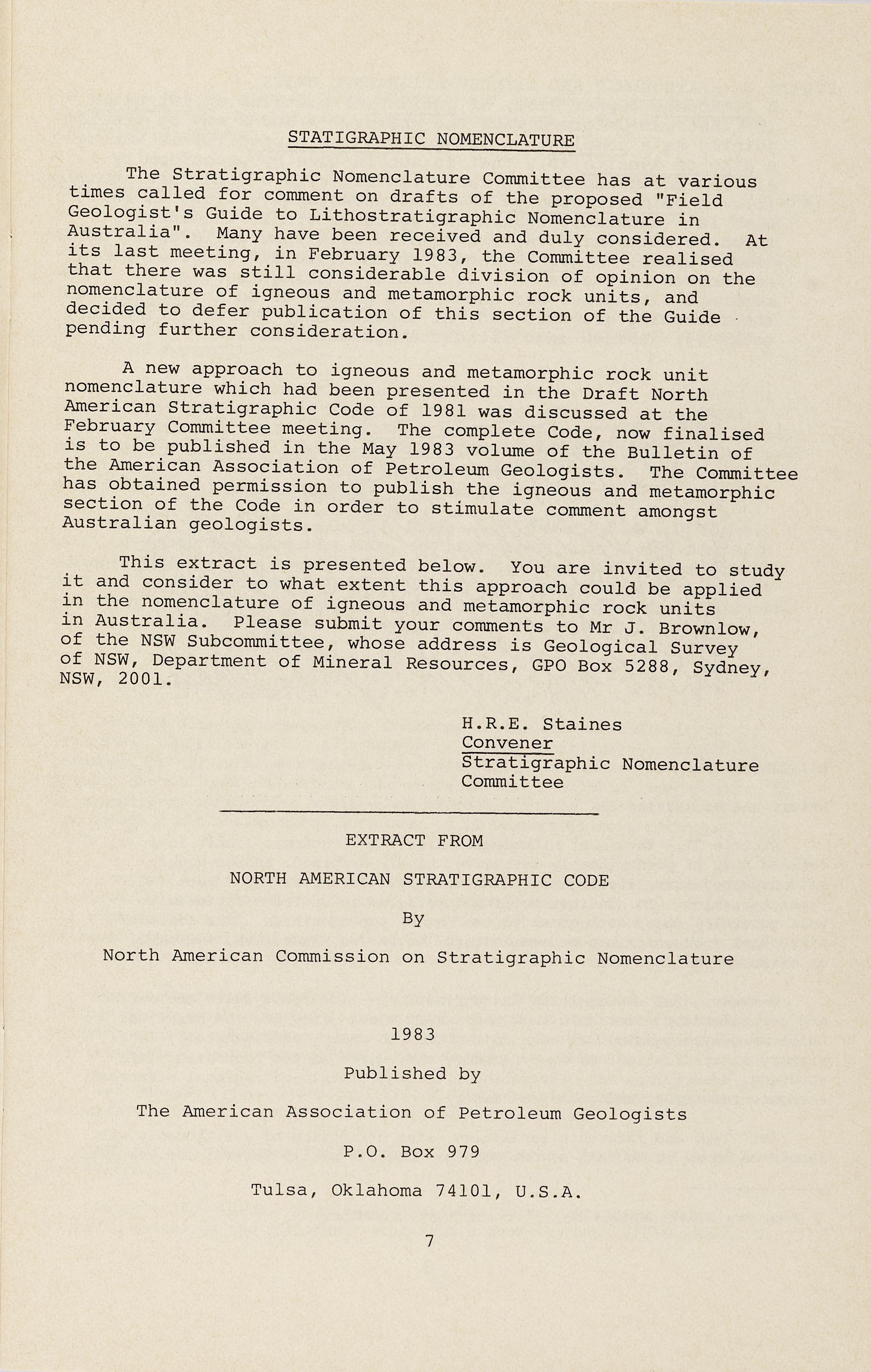 STATIGRAPHIC NOMENCLATURE

The Stratigraphic Nomenclature Committee has at various times called for comment on drafts of the proposed "Field Geologist's Guide to Lithostratigraphic Nomenclature in Australia". Many have been received and duly considered. At its last meeting, in February 1983, the Committee realised that there was still considerable division of opinion on the nomenclature of igneous and metamorphic rock units, and decided to defer publication of this section of the Guide pending further consideration.

A new approach to igneous and metamorphic rock unit nomenclature which had been presented in the Draft North American Stratigraphic Code of 1981 was discussed at the February Committee meeting. The complete Code, now finalised is to be published in the May 1983 volume of the Bulletin of the American Association of Petroleum Geologists. The Committee has obtained permission to publish the igneous and metamorphic section of the Code in order to stimulate comment amongst Australian geologists.

This extract is presented below. You are invited to study it and consider to what extent this approach could be applied in the nomenclature of igneous and metamorphic rock units in Australia. Please submit your comments to Mr J. Brownlow, of the NSW Subcommittee, whose address is Geological Survey of NSW, Department of Mineral Resources, GPO Box 5288, Sydney, NSW, 2001.

H.R.E. Staines
Convener
Stratigraphic Nomenclature Committee

EXTRACT FROM

NORTH AMERICAN STRATIGRAPHIC CODE

By

North American Commission on Stratigraphic Nomenclature

1983

Published by

The American Association of Petroleum Geologists

P.O. Box 979

Tulsa, Oklahoma 74101, U.S.A.

7